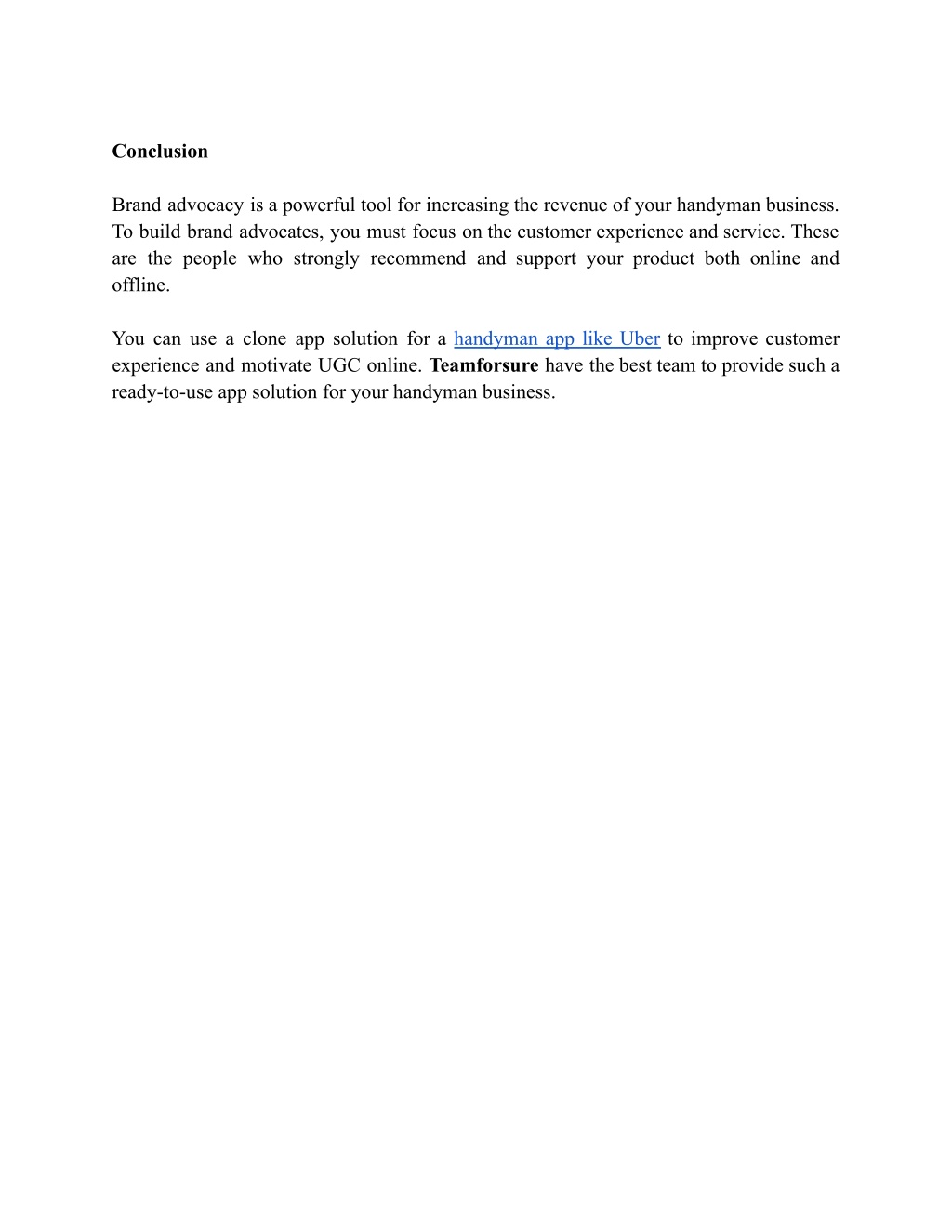 Conclusion

Brand advocacy is a powerful tool for increasing the revenue of your handyman business. To build brand advocates, you must focus on the customer experience and service. These are the people who strongly recommend and support your product both online and offline.

You can use a clone app solution for a handyman app like Uber to improve customer experience and motivate UGC online. Teamforsure have the best team to provide such a ready-to-use app solution for your handyman business.